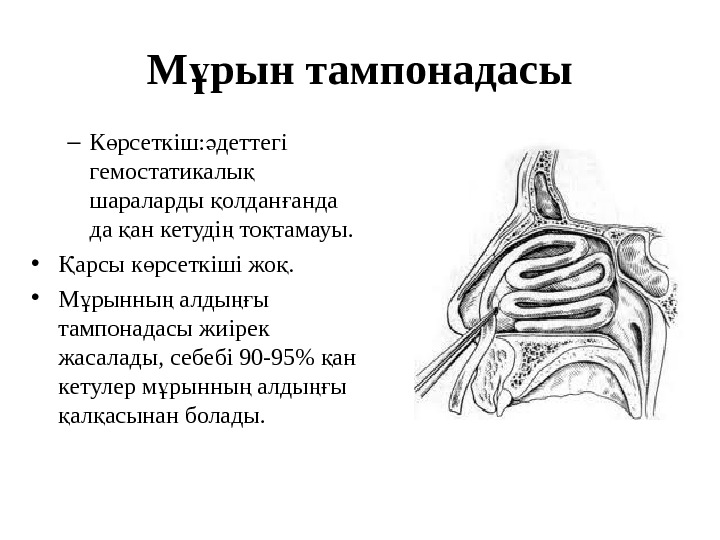 Мұрын тампонадасы

– Көрсеткіш:әдеттегі гемостатикалық шараларды қолданғанда да қан кетудің тоқтамауы.

• Қарсы көрсеткіші жоқ.

• Мұрынның алдыңғы тампонадасы жиірек жасалады, себебі 90-95% қан кетулер мұрынның алдыңғы қалқасынан болады.